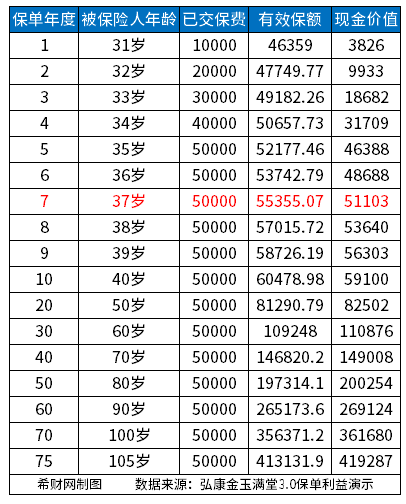 | 保单年度 | 被保险人年龄 | 已交保费 | 有效保额 | 现金价值 |
|---|---|---|---|---|
| 1 | 31岁 | 10000 | 46359 | 3826 |
| 2 | 32岁 | 20000 | 47749.77 | 9933 |
| 3 | 33岁 | 30000 | 49182.26 | 18682 |
| 4 | 34岁 | 40000 | 50657.73 | 31709 |
| 5 | 35岁 | 50000 | 52177.46 | 46388 |
| 6 | 36岁 | 50000 | 53742.79 | 48688 |
| 7 | 37岁 | 50000 | 55355.07 | 51103 |
| 8 | 38岁 | 50000 | 57015.72 | 53640 |
| 9 | 39岁 | 50000 | 58726.19 | 56303 |
| 10 | 40岁 | 50000 | 60478.98 | 59100 |
| 20 | 50岁 | 50000 | 81290.79 | 82502 |
| 30 | 60岁 | 50000 | 109248 | 110876 |
| 40 | 70岁 | 50000 | 146820.2 | 149008 |
| 50 | 80岁 | 50000 | 197314.1 | 200254 |
| 60 | 90岁 | 50000 | 265173.6 | 269124 |
| 70 | 100岁 | 50000 | 356371.2 | 361680 |
| 75 | 105岁 | 50000 | 413131.9 | 419287 |

希财网制图　　数据来源：弘康金玉满堂3.0保单利益演示